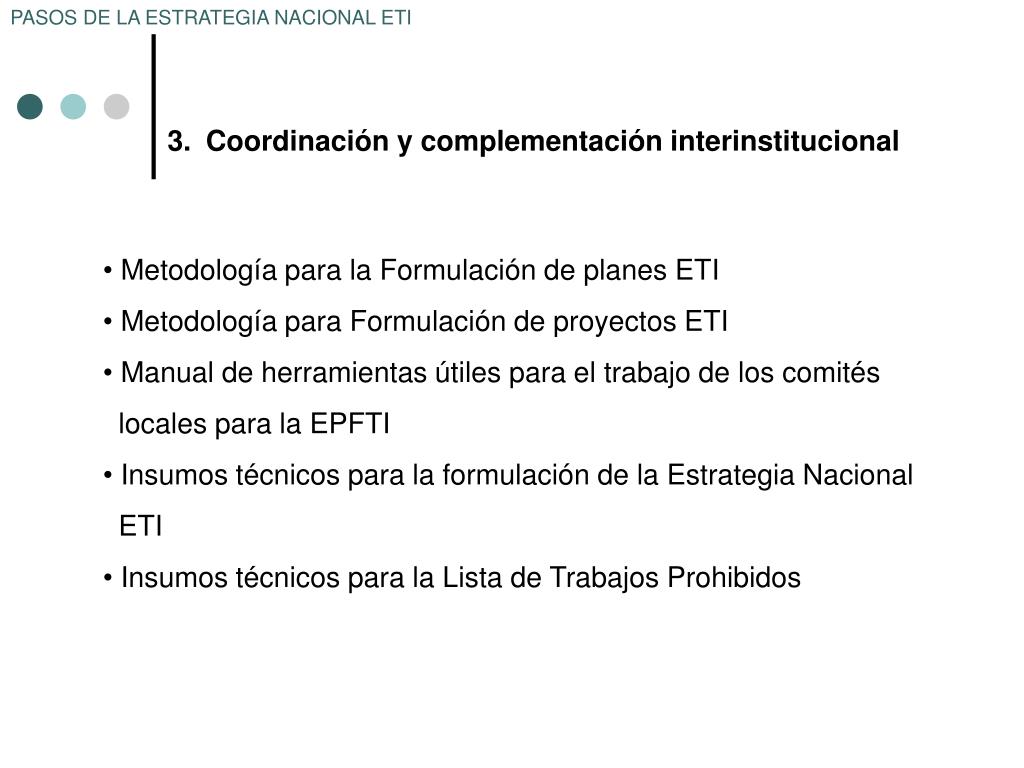 PASOS DE LA ESTRATEGIA NACIONAL ETI

3. Coordinación y complementación interinstitucional

• Metodología para la Formulación de planes ETI
• Metodología para Formulación de proyectos ETI
• Manual de herramientas útiles para el trabajo de los comités locales para la EPFTI
• Insumos técnicos para la formulación de la Estrategia Nacional ETI
• Insumos técnicos para la Lista de Trabajos Prohibidos